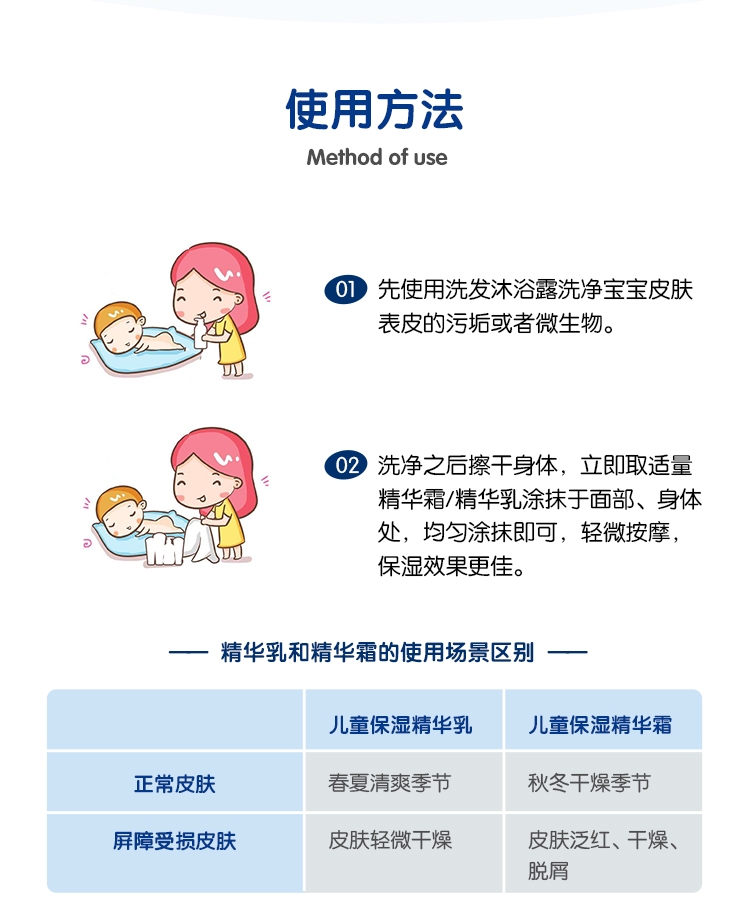 使用方法
Method of use

01 先使用洗发沐浴露洗净宝宝皮肤表皮的污垢或者微生物。

02 洗净之后擦干身体，立即取适量精华霜/精华乳涂抹于面部、身体处，均匀涂抹即可，轻微按摩，保湿效果更佳。

—— 精华乳和精华霜的使用场景区别 ——

| | 儿童保湿精华乳 | 儿童保湿精华霜 |
|---|---|---|
| 正常皮肤 | 春夏清爽季节 | 秋冬干燥季节 |
| 屏障受损皮肤 | 皮肤轻微干燥 | 皮肤泛红、干燥、脱屑 |